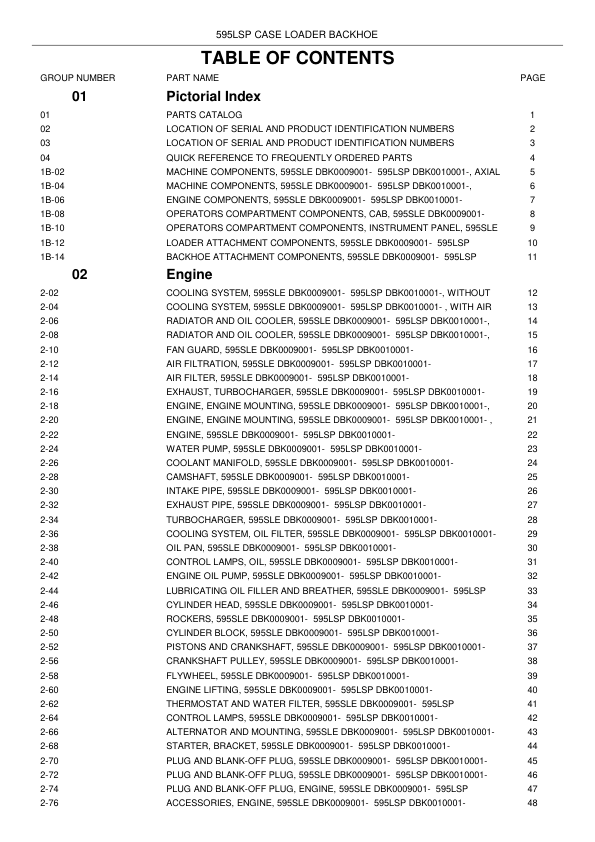 595LSP CASE LOADER BACKHOE

TABLE OF CONTENTS

| GROUP NUMBER | PART NAME | PAGE |
|---|---|---|
| 01 | Pictorial Index | |
| 01 | PARTS CATALOG | 1 |
| 02 | LOCATION OF SERIAL AND PRODUCT IDENTIFICATION NUMBERS | 2 |
| 03 | LOCATION OF SERIAL AND PRODUCT IDENTIFICATION NUMBERS | 3 |
| 04 | QUICK REFERENCE TO FREQUENTLY ORDERED PARTS | 4 |
| 1B-02 | MACHINE COMPONENTS, 595SLE DBK0009001- 595LSP DBK0010001-, AXIAL | 5 |
| 1B-04 | MACHINE COMPONENTS, 595SLE DBK0009001- 595LSP DBK0010001-, | 6 |
| 1B-06 | ENGINE COMPONENTS, 595SLE DBK0009001- 595LSP DBK0010001- | 7 |
| 1B-08 | OPERATORS COMPARTMENT COMPONENTS, CAB, 595SLE DBK0009001- | 8 |
| 1B-10 | OPERATORS COMPARTMENT COMPONENTS, INSTRUMENT PANEL, 595SLE | 9 |
| 1B-12 | LOADER ATTACHMENT COMPONENTS, 595SLE DBK0009001- 595LSP | 10 |
| 1B-14 | BACKHOE ATTACHMENT COMPONENTS, 595SLE DBK0009001- 595LSP | 11 |
| 02 | Engine | |
| 2-02 | COOLING SYSTEM, 595SLE DBK0009001- 595LSP DBK0010001-, WITHOUT | 12 |
| 2-04 | COOLING SYSTEM, 595SLE DBK0009001- 595LSP DBK0010001- , WITH AIR | 13 |
| 2-06 | RADIATOR AND OIL COOLER, 595SLE DBK0009001- 595LSP DBK0010001-, | 14 |
| 2-08 | RADIATOR AND OIL COOLER, 595SLE DBK0009001- 595LSP DBK0010001-, | 15 |
| 2-10 | FAN GUARD, 595SLE DBK0009001- 595LSP DBK0010001- | 16 |
| 2-12 | AIR FILTRATION, 595SLE DBK0009001- 595LSP DBK0010001- | 17 |
| 2-14 | AIR FILTER, 595SLE DBK0009001- 595LSP DBK0010001- | 18 |
| 2-16 | EXHAUST, TURBOCHARGER, 595SLE DBK0009001- 595LSP DBK0010001- | 19 |
| 2-18 | ENGINE, ENGINE MOUNTING, 595SLE DBK0009001- 595LSP DBK0010001-, | 20 |
| 2-20 | ENGINE, ENGINE MOUNTING, 595SLE DBK0009001- 595LSP DBK0010001- , | 21 |
| 2-22 | ENGINE, 595SLE DBK0009001- 595LSP DBK0010001- | 22 |
| 2-24 | WATER PUMP, 595SLE DBK0009001- 595LSP DBK0010001- | 23 |
| 2-26 | COOLANT MANIFOLD, 595SLE DBK0009001- 595LSP DBK0010001- | 24 |
| 2-28 | CAMSHAFT, 595SLE DBK0009001- 595LSP DBK0010001- | 25 |
| 2-30 | INTAKE PIPE, 595SLE DBK0009001- 595LSP DBK0010001- | 26 |
| 2-32 | EXHAUST PIPE, 595SLE DBK0009001- 595LSP DBK0010001- | 27 |
| 2-34 | TURBOCHARGER, 595SLE DBK0009001- 595LSP DBK0010001- | 28 |
| 2-36 | COOLING SYSTEM, OIL FILTER, 595SLE DBK0009001- 595LSP DBK0010001- | 29 |
| 2-38 | OIL PAN, 595SLE DBK0009001- 595LSP DBK0010001- | 30 |
| 2-40 | CONTROL LAMPS, OIL, 595SLE DBK0009001- 595LSP DBK0010001- | 31 |
| 2-42 | ENGINE OIL PUMP, 595SLE DBK0009001- 595LSP DBK0010001- | 32 |
| 2-44 | LUBRICATING OIL FILLER AND BREATHER, 595SLE DBK0009001- 595LSP | 33 |
| 2-46 | CYLINDER HEAD, 595SLE DBK0009001- 595LSP DBK0010001- | 34 |
| 2-48 | ROCKERS, 595SLE DBK0009001- 595LSP DBK0010001- | 35 |
| 2-50 | CYLINDER BLOCK, 595SLE DBK0009001- 595LSP DBK0010001- | 36 |
| 2-52 | PISTONS AND CRANKSHAFT, 595SLE DBK0009001- 595LSP DBK0010001- | 37 |
| 2-56 | CRANKSHAFT PULLEY, 595SLE DBK0009001- 595LSP DBK0010001- | 38 |
| 2-58 | FLYWHEEL, 595SLE DBK0009001- 595LSP DBK0010001- | 39 |
| 2-60 | ENGINE LIFTING, 595SLE DBK0009001- 595LSP DBK0010001- | 40 |
| 2-62 | THERMOSTAT AND WATER FILTER, 595SLE DBK0009001- 595LSP | 41 |
| 2-64 | CONTROL LAMPS, 595SLE DBK0009001- 595LSP DBK0010001- | 42 |
| 2-66 | ALTERNATOR AND MOUNTING, 595SLE DBK0009001- 595LSP DBK0010001- | 43 |
| 2-68 | STARTER, BRACKET, 595SLE DBK0009001- 595LSP DBK0010001- | 44 |
| 2-70 | PLUG AND BLANK-OFF PLUG, 595SLE DBK0009001- 595LSP DBK0010001- | 45 |
| 2-72 | PLUG AND BLANK-OFF PLUG, 595SLE DBK0009001- 595LSP DBK0010001- | 46 |
| 2-74 | PLUG AND BLANK-OFF PLUG, ENGINE, 595SLE DBK0009001- 595LSP | 47 |
| 2-76 | ACCESSORIES, ENGINE, 595SLE DBK0009001- 595LSP DBK0010001- | 48 |